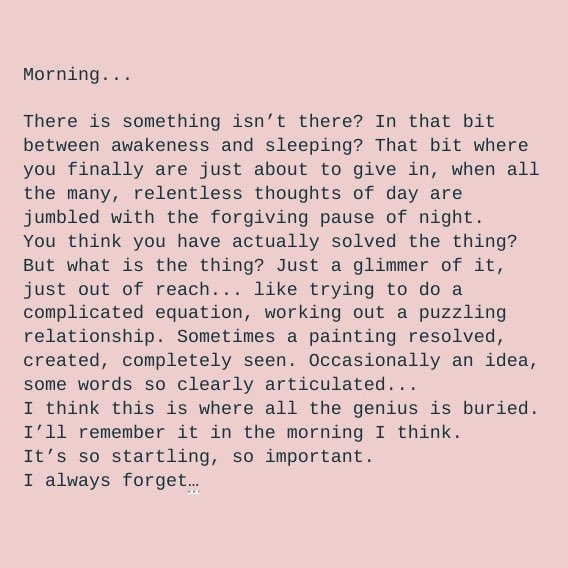 Morning...

There is something isn't there? In that bit between awakeness and sleeping? That bit where you finally are just about to give in, when all the many, relentless thoughts of day are jumbled with the forgiving pause of night.
You think you have actually solved the thing? But what is the thing? Just a glimmer of it, just out of reach... like trying to do a complicated equation, working out a puzzling relationship. Sometimes a painting resolved, created, completely seen. Occasionally an idea, some words so clearly articulated...
I think this is where all the genius is buried.
I'll remember it in the morning I think.
It's so startling, so important.
I always forget…